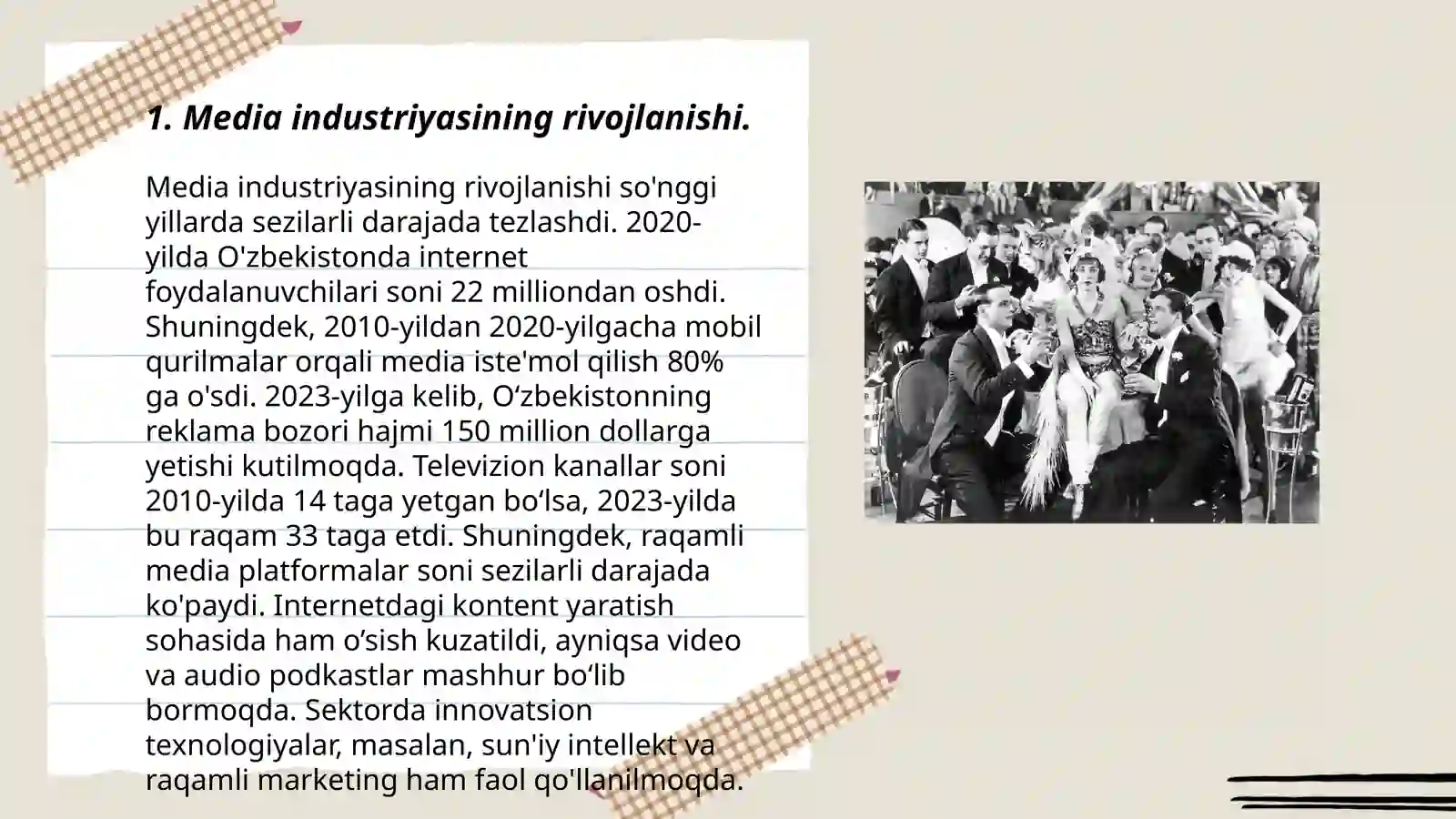 1. Media industriyasining rivojlanishi.

Media industriyasining rivojlanishi so'nggi yillarda sezilarli darajada tezlashdi. 2020-yilda O'zbekistonda internet foydalanuvchilari soni 22 milliondan oshdi. Shuningdek, 2010-yildan 2020-yilgacha mobil qurilmalar orqali media iste'mol qilish 80% ga o'sdi. 2023-yilga kelib, O‘zbekistonning reklama bozori hajmi 150 million dollarga yetishi kutilmoqda. Televizion kanallar soni 2010-yilda 14 taga yetgan bo‘lsa, 2023-yilda bu raqam 33 taga etdi. Shuningdek, raqamli media platformalar soni sezilarli darajada ko'paydi. Internetdagi kontent yaratish sohasida ham o’sish kuzatildi, ayniqsa video va audio podkastlar mashhur bo‘lib bormoqda. Sektorda innovatsion texnologiyalar, masalan, sun'iy intellekt va raqamli marketing ham faol qo'llanilmoqda.